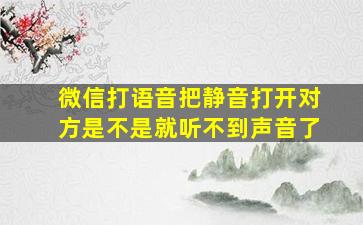 微信打语音把静音打开对方是不是就听不到声音了